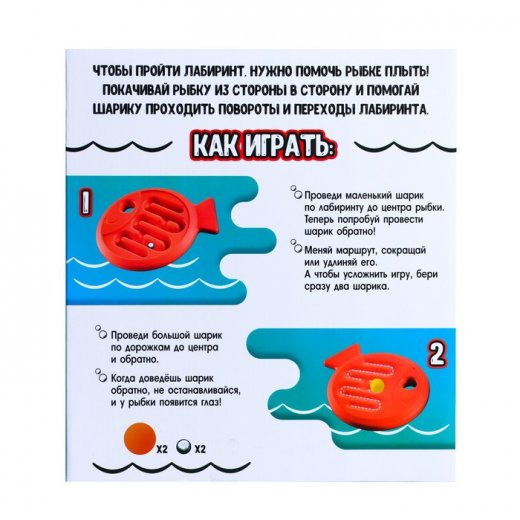 ЧТОБЫ ПРОЙТИ ЛАБИРИНТ, НУЖНО ПОМОЧЬ РЫБКЕ ПЛЫТЬ! ПОКАЧИВАЙ РЫБКУ ИЗ СТОРОНЫ В СТОРОНУ И ПОМОГАЙ ШАРИКУ ПРОХОДИТЬ ПОВОРОТЫ И ПЕРЕХОДЫ ЛАБИРИНТА.

КАК ИГРАТЬ:

1

Проведи маленький шарик по лабиринту до центра рыбки. Теперь попробуй провести шарик обратно!

Меняй маршрут, сокращай или удлиняй его. А чтобы усложнить игру, бери сразу два шарика.

Проведи большой шарик по дорожкам до центра и обратно.

Когда доведёшь шарик обратно, не останавливайся, и у рыбки появится глаз!

2

X2 X2